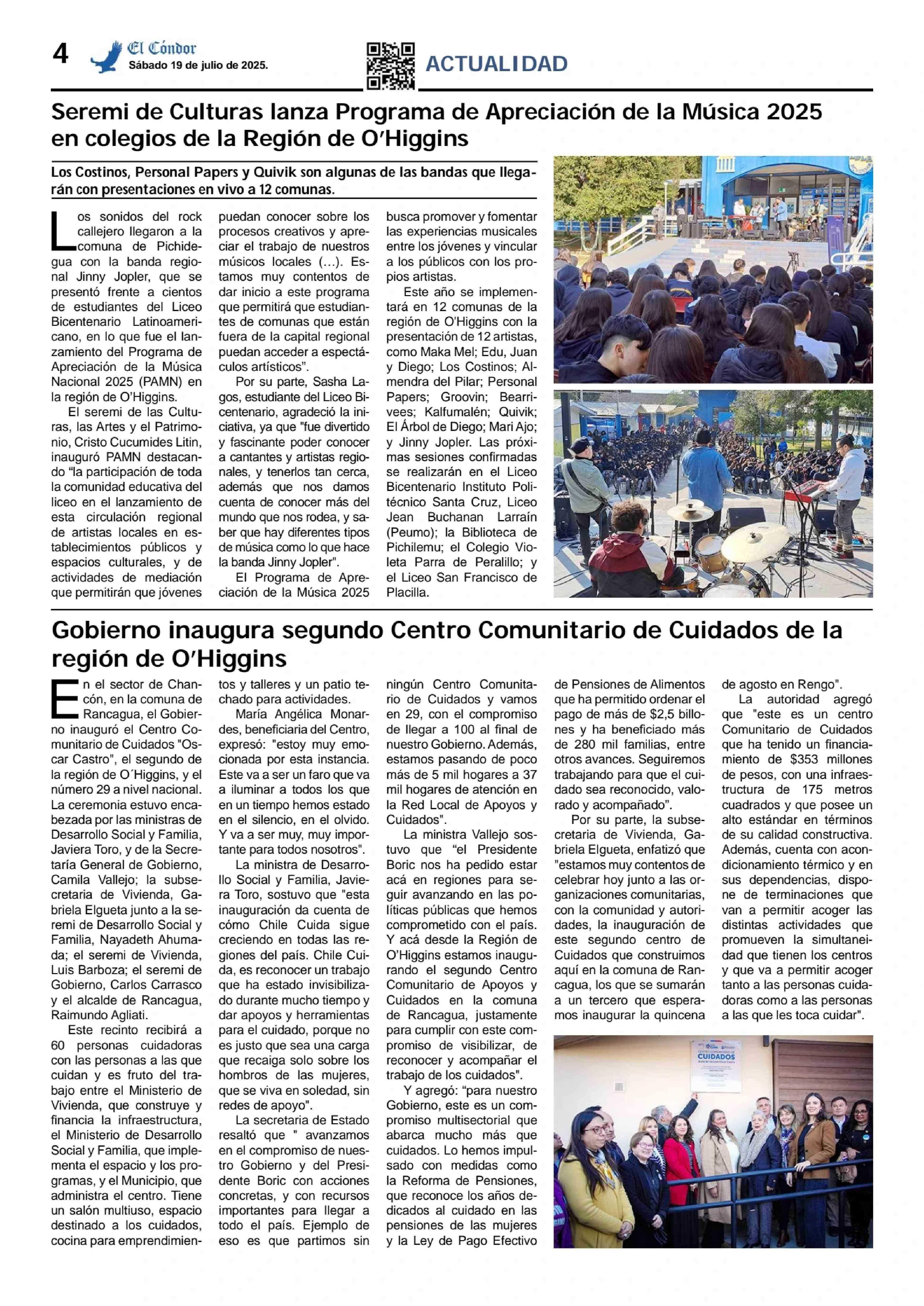 4 El Cóndor Sábado 19 de julio de 2025.

ACTUALIDAD

Seremi de Culturas lanza Programa de Apreciación de la Música 2025 en colegios de la Región de O'Higgins

Los Costinos, Personal Papers y Quivik son algunas de las bandas que llegarán con presentaciones en vivo a 12 comunas.

Los sonidos del rock callejero llegaron a la comuna de Pichidegua con la banda regional Jinny Jopler, que se presentó frente a cientos de estudiantes del Liceo Bicentenario Latinoamericano, en lo que fue el lanzamiento del Programa de Apreciación de la Música Nacional 2025 (PAMN) en la región de O'Higgins.

El seremi de las Culturas, las Artes y el Patrimonio, Cristo Cucumides Litin, inauguró PAMN destacando "la participación de toda la comunidad educativa del liceo en el lanzamiento de esta circulación regional de artistas locales en establecimientos públicos y espacios culturales, y de actividades de mediación que permitirán que jóvenes puedan conocer sobre los procesos creativos y apreciar el trabajo de nuestros músicos locales (…). Estamos muy contentos de dar inicio a este programa que permitirá que estudiantes de comunas que están fuera de la capital regional puedan acceder a espectáculos artísticos".

Por su parte, Sasha Lagos, estudiante del Liceo Bicentenario, agradeció la iniciativa, ya que "fue divertido y fascinante poder conocer a cantantes y artistas regionales, y tenerlos tan cerca, además que nos damos cuenta de conocer más del mundo que nos rodea, y saber que hay diferentes tipos de música como lo que hace la banda Jinny Jopler".

El Programa de Apreciación de la Música 2025 busca promover y fomentar las experiencias musicales entre los jóvenes y vincular a los públicos con los propios artistas.

Este año se implementará en 12 comunas de la región de O'Higgins con la presentación de 12 artistas, como Maka Mel; Edu, Juan y Diego; Los Costinos; Almendra del Pilar; Personal Papers; Groovin; Bearrivees; Kalfumalén; Quivik; El Árbol de Diego; Mari Ajo; y Jinny Jopler. Las próximas sesiones confirmadas se realizarán en el Liceo Bicentenario Instituto Politécnico Santa Cruz, Liceo Jean Buchanan Larraín (Peumo); la Biblioteca de Pichilemu; el Colegio Violeta Parra de Peralillo; y el Liceo San Francisco de Placilla.

Gobierno inaugura segundo Centro Comunitario de Cuidados de la región de O'Higgins

En el sector de Chancón, en la comuna de Rancagua, el Gobierno inauguró el Centro Comunitario de Cuidados "Oscar Castro", el segundo de la región de O´Higgins, y el número 29 a nivel nacional. La ceremonia estuvo encabezada por las ministras de Desarrollo Social y Familia, Javiera Toro, y de la Secretaría General de Gobierno, Camila Vallejo; la subsecretaria de Vivienda, Gabriela Elgueta junto a la seremi de Desarrollo Social y Familia, Nayadeth Ahumada; el seremi de Vivienda, Luis Barboza; el seremi de Gobierno, Carlos Carrasco y el alcalde de Rancagua, Raimundo Agliati.

Este recinto recibirá a 60 personas cuidadoras con las personas a las que cuidan y es fruto del trabajo entre el Ministerio de Vivienda, que construye y financia la infraestructura, el Ministerio de Desarrollo Social y Familia, que implementa el espacio y los programas, y el Municipio, que administra el centro. Tiene un salón multiuso, espacio destinado a los cuidados, cocina para emprendimientos y talleres y un patio techado para actividades.

María Angélica Monardes, beneficiaria del Centro, expresó: "estoy muy emocionada por esta instancia. Este va a ser un faro que va a iluminar a todos los que en un tiempo hemos estado en el silencio, en el olvido. Y va a ser muy, muy importante para todos nosotros".

La ministra de Desarrollo Social y Familia, Javiera Toro, sostuvo que "esta inauguración da cuenta de cómo Chile Cuida sigue creciendo en todas las regiones del país. Chile Cuida, es reconocer un trabajo que ha estado invisibilizado durante mucho tiempo y dar apoyos y herramientas para el cuidado, porque no es justo que sea una carga que recaiga solo sobre los hombros de las mujeres, que se viva en soledad, sin redes de apoyo".

La secretaria de Estado resaltó que " avanzamos en el compromiso de nuestro Gobierno y del Presidente Boric con acciones concretas, y con recursos importantes para llegar a todo el país. Ejemplo de eso es que partimos sin ningún Centro Comunitario de Cuidados y vamos en 29, con el compromiso de llegar a 100 al final de nuestro Gobierno. Además, estamos pasando de poco más de 5 mil hogares a 37 mil hogares de atención en la Red Local de Apoyos y Cuidados".

La ministra Vallejo sostuvo que "el Presidente Boric nos ha pedido estar acá en regiones para seguir avanzando en las políticas públicas que hemos comprometido con el país. Y acá desde la Región de O'Higgins estamos inaugurando el segundo Centro Comunitario de Apoyos y Cuidados en la comuna de Rancagua, justamente para cumplir con este compromiso de visibilizar, de reconocer y acompañar el trabajo de los cuidados".

Y agregó: "para nuestro Gobierno, este es un compromiso multisectorial que abarca mucho más que cuidados. Lo hemos impulsado con medidas como la Reforma de Pensiones, que reconoce los años dedicados al cuidado en las pensiones de las mujeres y la Ley de Pago Efectivo de Pensiones de Alimentos que ha permitido ordenar el pago de más de $2,5 billones y ha beneficiado más de 280 mil familias, entre otros avances. Seguiremos trabajando para que el cuidado sea reconocido, valorado y acompañado".

Por su parte, la subsecretaria de Vivienda, Gabriela Elgueta, enfatizó que "estamos muy contentos de celebrar hoy junto a las organizaciones comunitarias, con la comunidad y autoridades, la inauguración de este segundo centro de Cuidados que construimos aquí en la comuna de Rancagua, los que se sumarán a un tercero que esperamos inaugurar la quincena de agosto en Rengo".

La autoridad agregó que "este es un centro Comunitario de Cuidados que ha tenido un financiamiento de $353 millones de pesos, con una infraestructura de 175 metros cuadrados y que posee un alto estándar en términos de su calidad constructiva. Además, cuenta con acondicionamiento térmico y en sus dependencias, dispone de terminaciones que van a permitir acoger las distintas actividades que promueven la simultaneidad que tienen los centros y que va a permitir acoger tanto a las personas cuidadoras como a las personas a las que les toca cuidar".

CUIDADOS